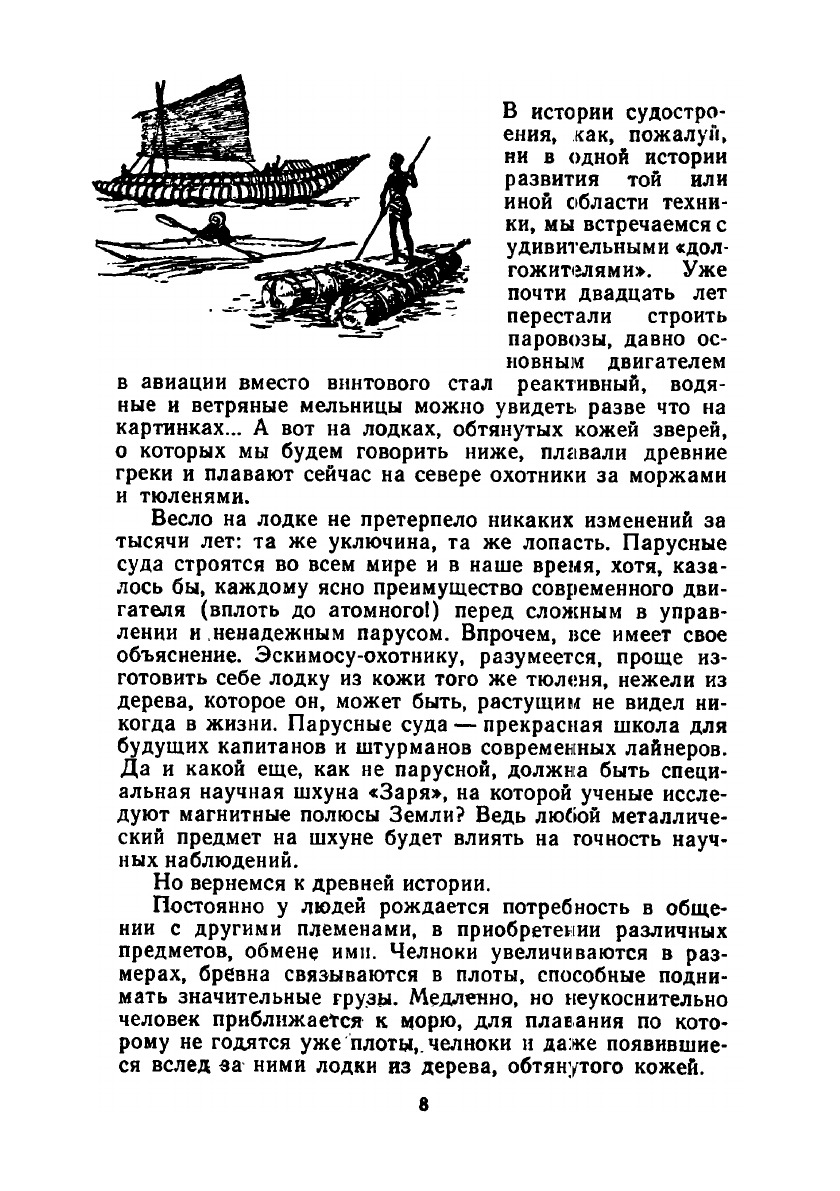 В истории судостроения, как, пожалуй, ни в одной истории развития той или иной области техники, мы встречаемся с удивительными «долгожителями». Уже почти двадцать лет перестали строить паровозы, давно основным двигателем в авиации вместо винтового стал реактивный, водяные и ветряные мельницы можно увидеть разве что на картинках... А вот на лодках, обтянутых кожей зверей, о которых мы будем говорить ниже, плавали древние греки и плавают сейчас на севере охотники за моржами и тюленями.

Весло на лодке не претерпело никаких изменений за тысячи лет: та же уключина, та же лопасть. Парусные суда строятся во всем мире и в наше время, хотя, казалось бы, каждому ясно преимущество современного двигателя (вплоть до атомного!) перед сложным в управлении и ненадежным парусом. Впрочем, все имеет свое объяснение. Эскимосу-охотнику, разумеется, проще изготовить себе лодку из кожи того же тюленя, нежели из дерева, которое он, может быть, растущим не видел никогда в жизни. Парусные суда — прекрасная школа для будущих капитанов и штурманов современных лайнеров. Да и какой еще, как не парусной, должна быть специальная научная шхуна «Заря», на которой ученые исследуют магнитные полюсы Земли? Ведь любой металлический предмет на шхуне будет влиять на точность научных наблюдений.

Но вернемся к древней истории.

Постоянно у людей рождается потребность в общении с другими племенами, в приобретении различных предметов, обмене ими. Челноки увеличиваются в размерах, бревна связываются в плоты, способные поднимать значительные грузы. Медленно, но неукоснительно человек приближается к морю, для плавания по которому не годятся уже плоты, челноки и даже появившиеся вслед за ними лодки из дерева, обтянутого кожей.

8